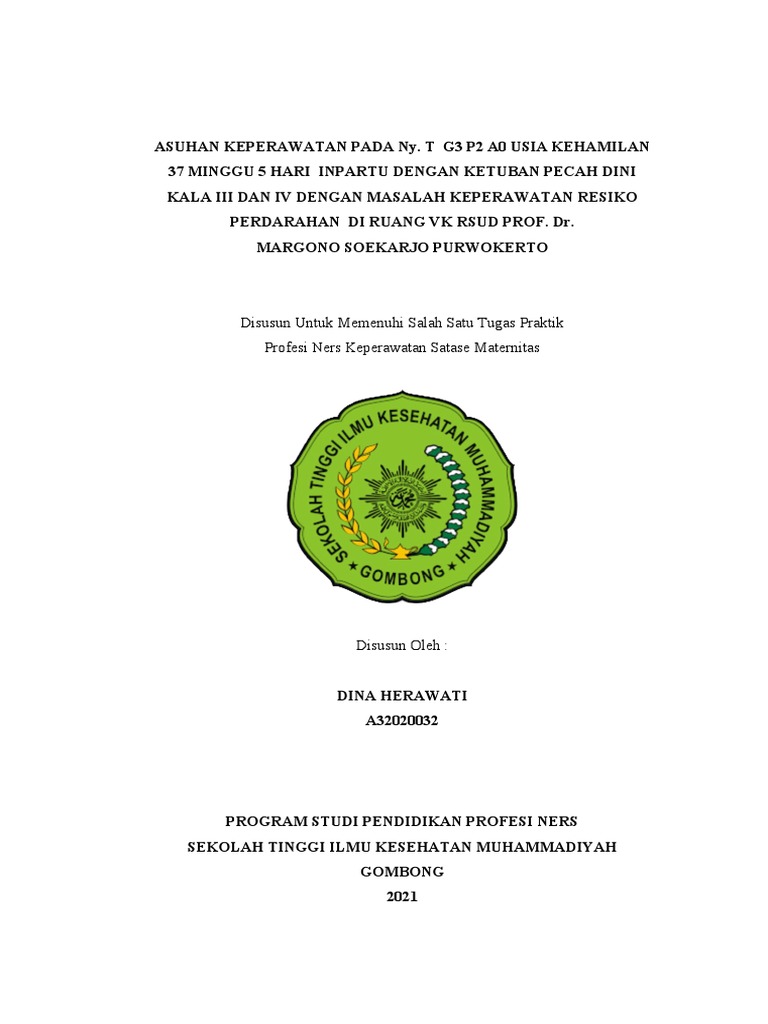 ASUHAN KEPERAWATAN PADA Ny. T G3 P2 A0 USIA KEHAMILAN 37 MINGGU 5 HARI INPARTU DENGAN KETUBAN PECAH DINI KALA III DAN IV DENGAN MASALAH KEPERAWATAN RESIKO PERDARAHAN DI RUANG VK RSUD PROF. Dr. MARGONO SOEKARJO PURWOKERTO

Disusun Untuk Memenuhi Salah Satu Tugas Praktik
Profesi Ners Keperawatan Satase Maternitas

SEKOLAH TINGGI ILMU KESEHATAN MUHAMMADIYAH
GOMBONG

Disusun Oleh :

DINA HERAWATI
A32020032

PROGRAM STUDI PENDIDIKAN PROFESI NERS
SEKOLAH TINGGI ILMU KESEHATAN MUHAMMADIYAH
GOMBONG
2021